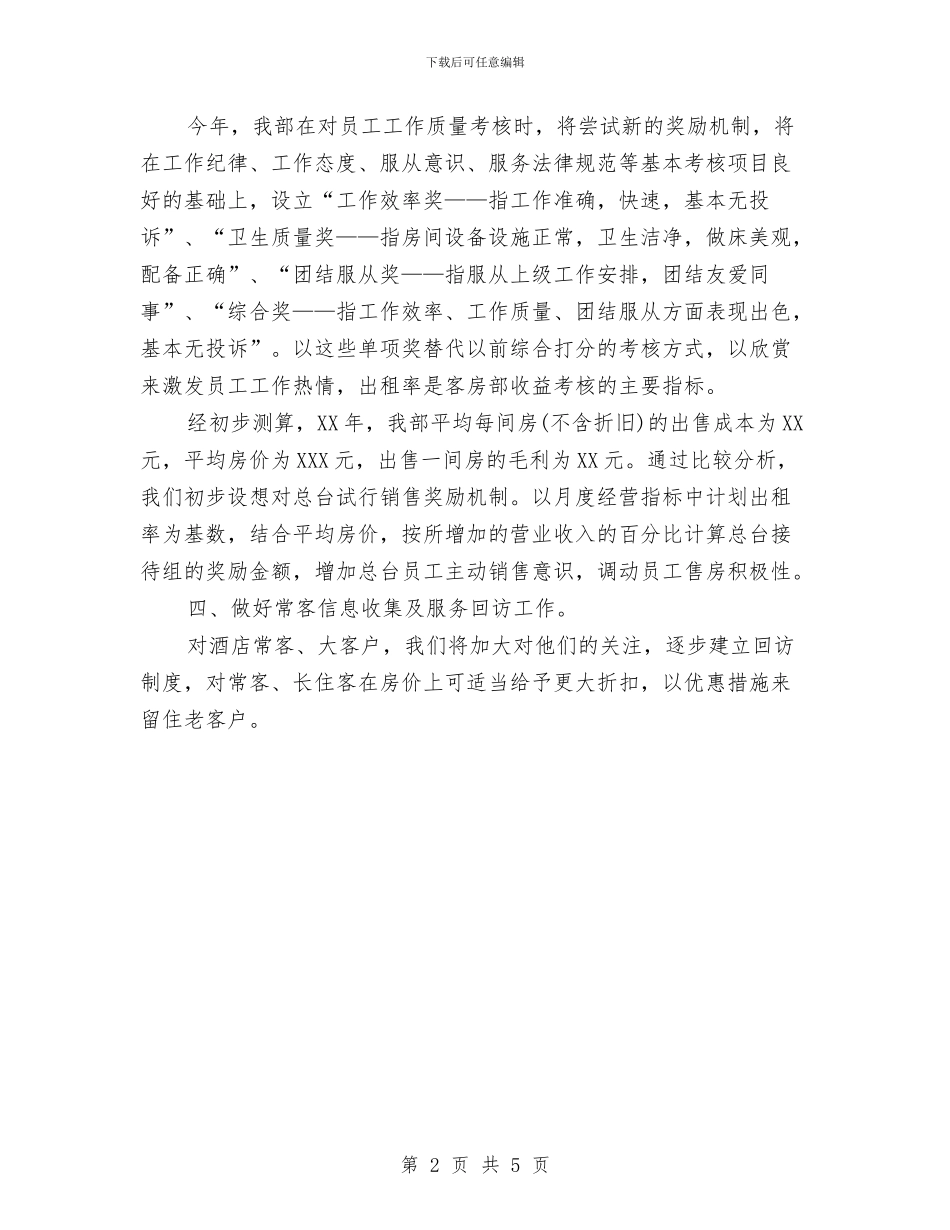 下载后可任意编辑

今年，我部在对员工工作质量考核时，将尝试新的奖励机制，将在工作纪律、工作态度、服从意识、服务法律规范等基本考核项目良好的基础上，设立“工作效率奖——指工作准确，快速，基本无投诉”、“卫生质量奖——指房间设备设施正常，卫生洁净，做床美观，配备正确”、“团结服从奖——指服从上级工作安排，团结友爱同事”、“综合奖——指工作效率、工作质量、团结服从方面表现出色，基本无投诉”。以这些单项奖替代以前综合打分的考核方式，以欣赏来激发员工工作热情，出租率是客房部收益考核的主要指标。

经初步测算，XX年，我部平均每间房(不含折旧)的出售成本为XX元，平均房价为XXX元，出售一间房的毛利为XX元。通过比较分析，我们初步设想对总台试行销售奖励机制。以月度经营指标中计划出租率为基数，结合平均房价，按所增加的营业收入的百分比计算总台接待组的奖励金额，增加总台员工主动销售意识，调动员工售房积极性。

四、做好常客信息收集及服务回访工作。

对酒店常客、大客户，我们将加大对他们的关注，逐步建立回访制度，对常客、长住客在房价上可适当给予更大折扣，以优惠措施来留住老客户。

第 2 页 共 5 页